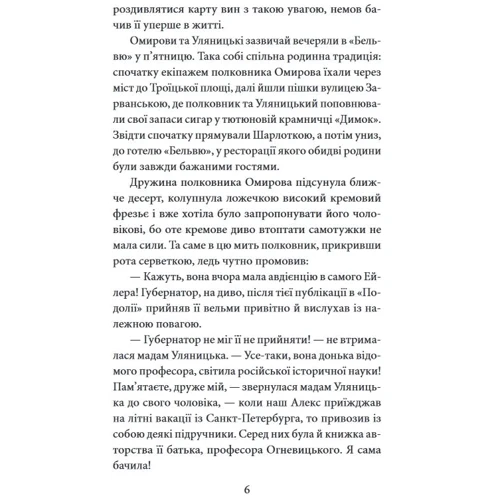 роздивлятися карту вин з такою увагою, немов бачив її уперше в житті.

Омирови та Уляницькі зазвичай вечеряли в «Бельвю» у п'ятницю. Така собі спільна родинна традиція: спочатку екіпажем полковника Омирова їхали через міст до Троїцької площі, далі йшли пішки вулицею Зарванською, де полковник та Уляницький поповнювали свої запаси сигар у тютюновій крамничці «Димок». Звідти спочатку прямували Шарлоткою, а потім униз, до готелю «Бельвю», у ресторації якого обидві родини були завжди бажаними гостями.

Дружина полковника Омирова підсунула ближче десерт, колупнула ложечкою високий кремовий фрезьє і вже хотіла було запропонувати його чоловікові, бо оте кремове диво втоптати самотужки не мала сили. Та саме в цю мить полковник, прикривши рота серветкою, ледь чутно промовив:

— Кажуть, вона вчора мала авдієнцію в самого Ейлера! Губернатор, на диво, після тієї публікації в «Подолії» прийняв її вельми привітно й вислухав із належною повагою.

— Губернатор не міг її не прийняти! — не втрималася мадам Уляницька. — Усе-таки, вона донька відомого професора, світила російської історичної науки! Пам'ятаєте, друже мій, — звернулася мадам Уляницька до свого чоловіка, — коли наш Алекс приїжджав на літні вакації із Санкт-Петербурга, то привозив із собою деякі підручники. Серед них була й книжка авторства її батька, професора Огневицького. Я сама бачила!

6